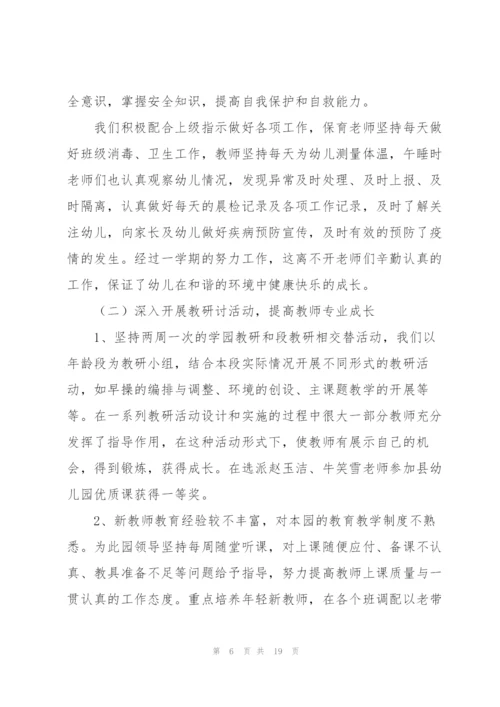 全意识，掌握安全知识，提高自我保护和自救能力。

我们积极配合上级指示做好各项工作，保育老师坚持每天做好班级消毒、卫生工作，教师坚持每天为幼儿测量体温，午睡时老师们也认真观察幼儿情况，发现异常及时处理、及时上报、及时隔离，认真做好每天的晨检记录及各项工作记录，及时了解关注幼儿，向家长及幼儿做好疾病预防宣传，及时有效的预防了疫情的发生。经过一学期的努力工作，这离不开老师们辛勤认真的工作，保证了幼儿在和谐的环境中健康快乐的成长。

（二）深入开展教研讨活动，提高教师专业成长

1、坚持两周一次的学园教研和段教研相交替活动，我们以年龄段为教研小组，结合本段实际情况开展不同形式的教研活动，如早操的编排与调整、环境的创设、主课题教学的开展等等。在一系列教研活动设计和实施的过程中很大一部分教师充分发挥了指导作用，在这种活动形式下，使教师有展示自己的机会，得到锻炼，获得成长。在选派赵玉洁、牛笑雪老师参加县幼儿园优质课获得一等奖。

2、新教师教育经验较不丰富，对本园的教育教学制度不熟悉。为此园领导坚持每周随堂听课，对上课随便应付、备课不认真、教具准备不足等问题给予指导，努力提高教师上课质量与一贯认真的工作态度。重点培养年轻新教师，在各个班调配以老带

第 6 页 共 19 页